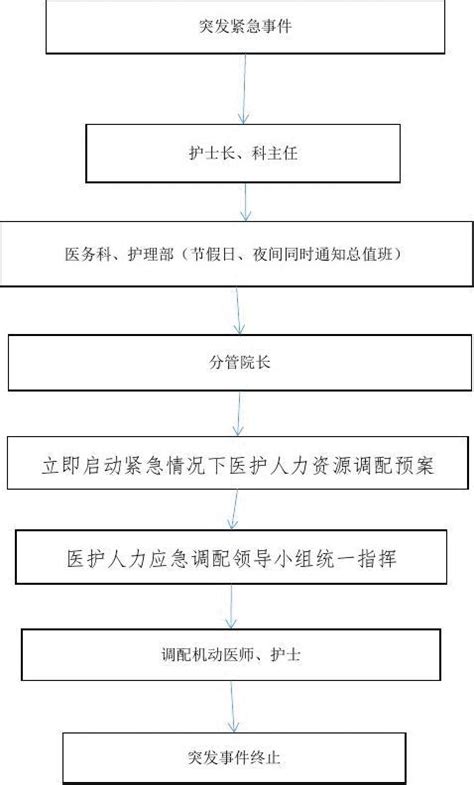 突发紧急事件

护士长、科主任

医务科、护理部（节假日、夜间同时通知总值班）

分管院长

立即启动紧急情况下医护人力资源调配预案

医护人力应急调配领导小组统一指挥

调配机动医师、护士

突发事件终止